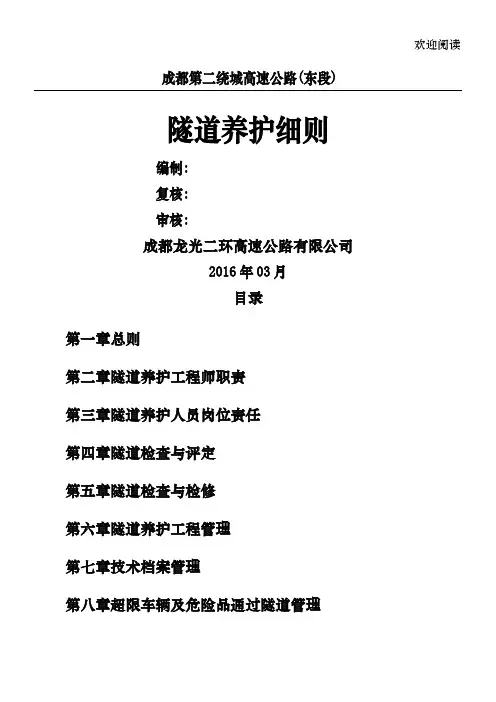 欢迎阅读

成都第二绕城高速公路(东段)

隧道养护细则

编制:

复核:

审核:

成都龙光二环高速公路有限公司

2016 年 03 月

目录

第一章总则

第二章隧道养护工程师职责

第三章隧道养护人员岗位责任

第四章隧道检查与评定

第五章隧道检查与检修

第六章隧道养护工程管理

第七章技术档案管理

第八章超限车辆及危险品通过隧道管理